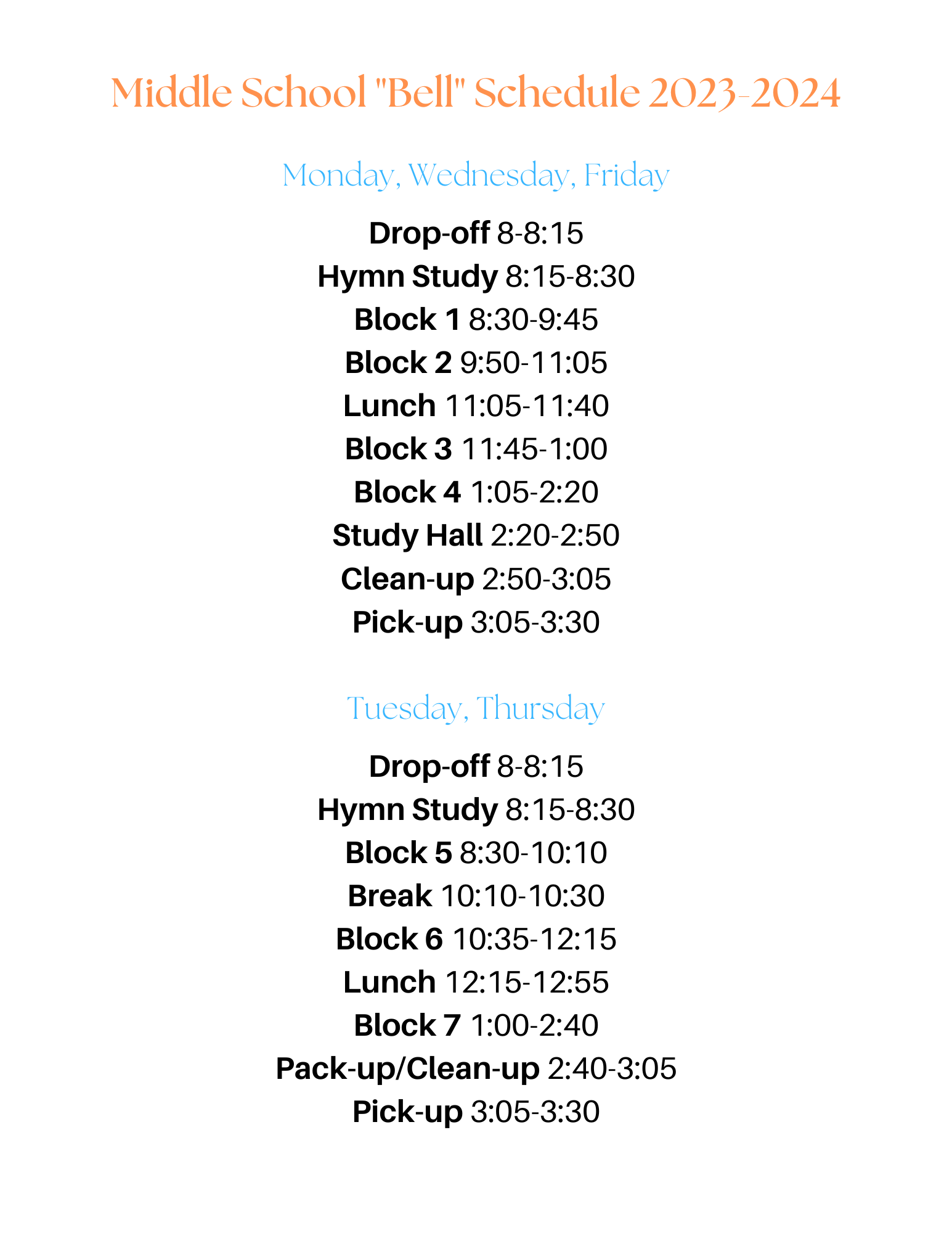 Middle School "Bell" Schedule 2023-2024

Monday, Wednesday, Friday

Drop-off 8-8:15
Hymn Study 8:15-8:30
Block 1 8:30-9:45
Block 2 9:50-11:05
Lunch 11:05-11:40
Block 3 11:45-1:00
Block 4 1:05-2:20
Study Hall 2:20-2:50
Clean-up 2:50-3:05
Pick-up 3:05-3:30

Tuesday, Thursday

Drop-off 8-8:15
Hymn Study 8:15-8:30
Block 5 8:30-10:10
Break 10:10-10:30
Block 6 10:35-12:15
Lunch 12:15-12:55
Block 7 1:00-2:40
Pack-up/Clean-up 2:40-3:05
Pick-up 3:05-3:30